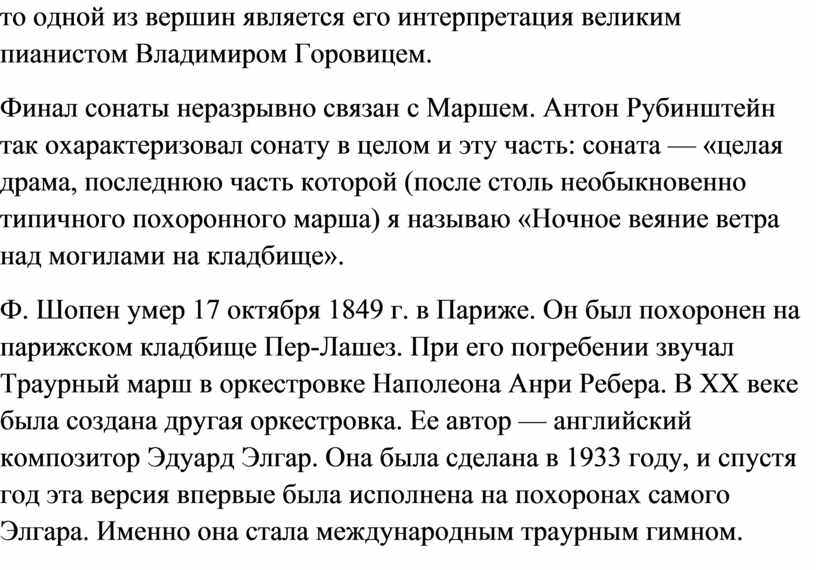 то одной из вершин является его интерпретация великим пианистом Владимиром Горовицем.

Финал сонаты неразрывно связан с Маршем. Антон Рубинштейн так охарактеризовал сонату в целом и эту часть: соната — «целая драма, последнюю часть которой (после столь необыкновенно типичного похоронного марша) я называю «Ночное веяние ветра над могилами на кладбище».

Ф. Шопен умер 17 октября 1849 г. в Париже. Он был похоронен на парижском кладбище Пер-Лашез. При его погребении звучал Траурный марш в оркестровке Наполеона Анри Ребера. В XX веке была создана другая оркестровка. Ее автор — английский композитор Эдуард Элгар. Она была сделана в 1933 году, и спустя год эта версия впервые была исполнена на похоронах самого Элгара. Именно она стала международным траурным гимном.